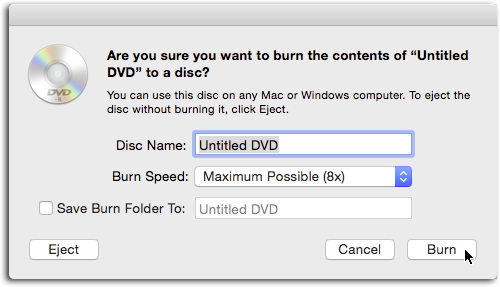 DVD
-R

Are you sure you want to burn the contents of “Untitled DVD” to a disc?

You can use this disc on any Mac or Windows computer. To eject the disc without burning it, click Eject.

Disc Name: Untitled DVD

Burn Speed: Maximum Possible (8x)

Save Burn Folder To: Untitled DVD

Eject

Cancel

Burn